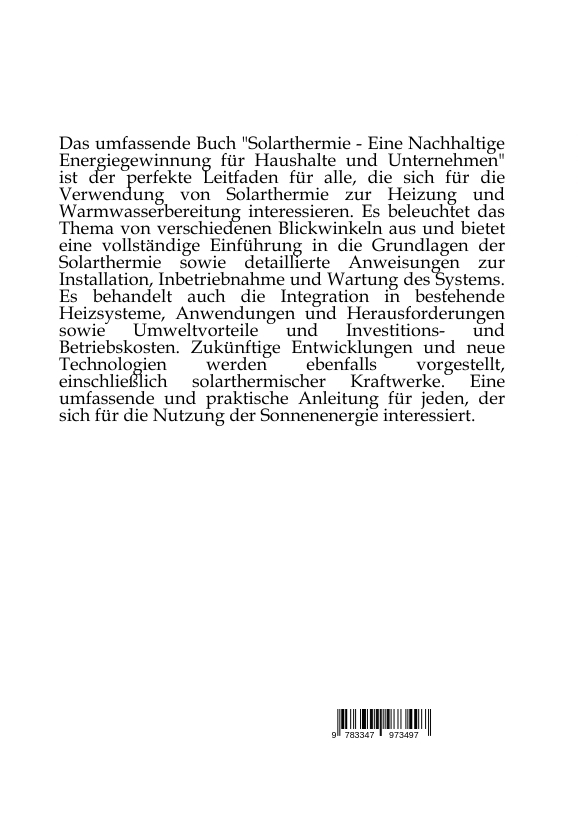 Das umfassende Buch "Solarthermie - Eine Nachhaltige Energiegewinnung für Haushalte und Unternehmen" ist der perfekte Leitfaden für alle, die sich für die Verwendung von Solarthermie zur Heizung und Warmwasserbereitung interessieren. Es beleuchtet das Thema von verschiedenen Blickwinkeln aus und bietet eine vollständige Einführung in die Grundlagen der Solarthermie sowie detaillierte Anweisungen zur Installation, Inbetriebnahme und Wartung des Systems. Es behandelt auch die Integration in bestehende Heizsysteme, Anwendungen und Herausforderungen sowie Umweltvorteile und Investitions- und Betriebskosten. Zukünftige Entwicklungen und neue Technologien werden ebenfalls vorgestellt, einschließlich solarthermischer Kraftwerke. Eine umfassende und praktische Anleitung für jeden, der sich für die Nutzung der Sonnenenergie interessiert.

9 783347 973497